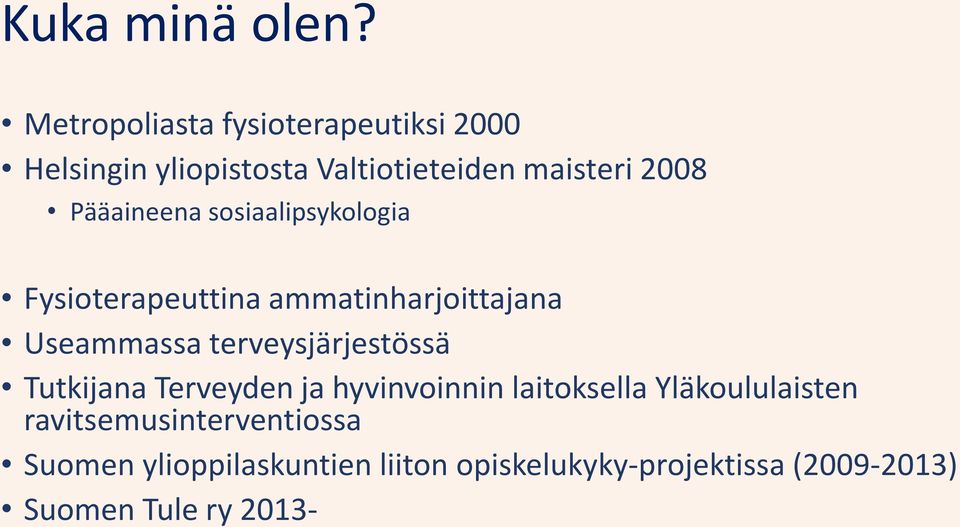 Kuka minä olen?

• Metropoliasta fysioterapeutiksi 2000
• Helsingin yliopistosta Valtiotieteiden maisteri 2008
  • Pääaineena sosiaalipsykologia

• Fysioterapeuttina ammatinharjoittajana
• Useammassa terveysjärjestössä
• Tutkijana Terveyden ja hyvinvoinnin laitoksella Yläkoululaisten ravitsemusinterventiossa
• Suomen ylioppilaskuntien liiton opiskelukyky-projektissa (2009-2013)
• Suomen Tule ry 2013-